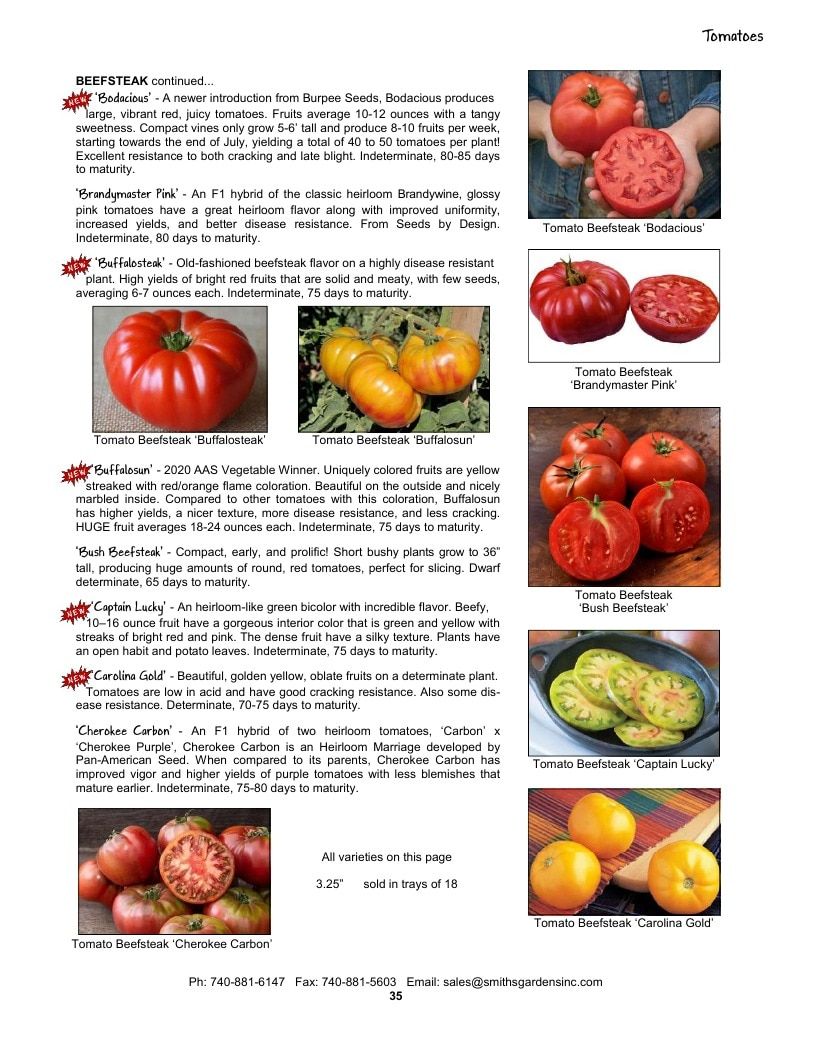 Tomatoes

BEEFSTEAK continued...

NEW 'Bodacious' - A newer introduction from Burpee Seeds, Bodacious produces large, vibrant red, juicy tomatoes. Fruits average 10-12 ounces with a tangy sweetness. Compact vines only grow 5-6' tall and produce 8-10 fruits per week, starting towards the end of July, yielding a total of 40 to 50 tomatoes per plant! Excellent resistance to both cracking and late blight. Indeterminate, 80-85 days to maturity.

'Brandymaster Pink' - An F1 hybrid of the classic heirloom Brandywine, glossy pink tomatoes have a great heirloom flavor along with improved uniformity, increased yields, and better disease resistance. From Seeds by Design. Indeterminate, 80 days to maturity.

NEW 'Buffalosteak' - Old-fashioned beefsteak flavor on a highly disease resistant plant. High yields of bright red fruits that are solid and meaty, with few seeds, averaging 6-7 ounces each. Indeterminate, 75 days to maturity.

Tomato Beefsteak 'Buffalosteak'

Tomato Beefsteak 'Buffalosun'

NEW 'Buffalosun' - 2020 AAS Vegetable Winner. Uniquely colored fruits are yellow streaked with red/orange flame coloration. Beautiful on the outside and nicely marbled inside. Compared to other tomatoes with this coloration, Buffalosun has higher yields, a nicer texture, more disease resistance, and less cracking. HUGE fruit averages 18-24 ounces each. Indeterminate, 75 days to maturity.

'Bush Beefsteak' - Compact, early, and prolific! Short bushy plants grow to 36" tall, producing huge amounts of round, red tomatoes, perfect for slicing. Dwarf determinate, 65 days to maturity.

NEW 'Captain Lucky' - An heirloom-like green bicolor with incredible flavor. Beefy, 10–16 ounce fruit have a gorgeous interior color that is green and yellow with streaks of bright red and pink. The dense fruit have a silky texture. Plants have an open habit and potato leaves. Indeterminate, 75 days to maturity.

NEW 'Carolina Gold' - Beautiful, golden yellow, oblate fruits on a determinate plant. Tomatoes are low in acid and have good cracking resistance. Also some disease resistance. Determinate, 70-75 days to maturity.

'Cherokee Carbon' - An F1 hybrid of two heirloom tomatoes, 'Carbon' x 'Cherokee Purple', Cherokee Carbon is an Heirloom Marriage developed by Pan-American Seed. When compared to its parents, Cherokee Carbon has improved vigor and higher yields of purple tomatoes with less blemishes that mature earlier. Indeterminate, 75-80 days to maturity.

Tomato Beefsteak 'Cherokee Carbon'

All varieties on this page

3.25" sold in trays of 18

Tomato Beefsteak 'Bodacious'

Tomato Beefsteak 'Brandymaster Pink'

Tomato Beefsteak 'Bush Beefsteak'

Tomato Beefsteak 'Captain Lucky'

Tomato Beefsteak 'Carolina Gold'

Ph: 740-881-6147 Fax: 740-881-5603 Email: sales@smithsgardensinc.com
35